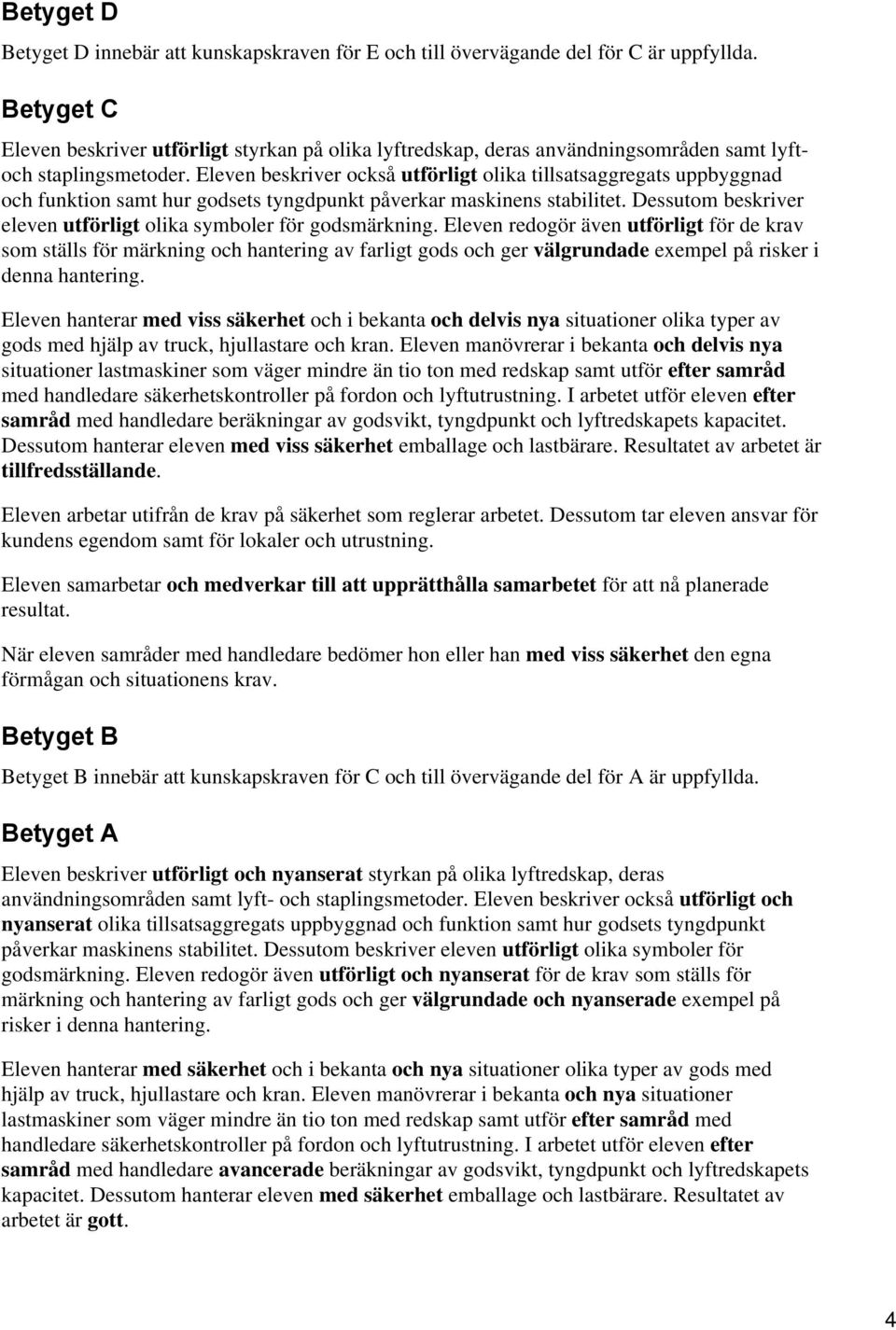 Betyget D

Betyget D innebär att kunskapskraven för E och till övervägande del för C är uppfyllda.

Betyget C

Eleven beskriver utförligt styrkan på olika lyftredskap, deras användningsområden samt lyft- och staplingsmetoder. Eleven beskriver också utförligt olika tillsatsaggregats uppbyggnad och funktion samt hur godsets tyngdpunkt påverkar maskinens stabilitet. Dessutom beskriver eleven utförligt olika symboler för godsmärkning. Eleven redogör även utförligt för de krav som ställs för märkning och hantering av farligt gods och ger välgrundade exempel på risker i denna hantering.

Eleven hanterar med viss säkerhet och i bekanta och delvis nya situationer olika typer av gods med hjälp av truck, hjullastare och kran. Eleven manövrerar i bekanta och delvis nya situationer lastmaskiner som väger mindre än tio ton med redskap samt utför efter samråd med handledare säkerhetskontroller på fordon och lyftutrustning. I arbetet utför eleven efter samråd med handledare beräkningar av godsvikt, tyngdpunkt och lyftredskapets kapacitet. Dessutom hanterar eleven med viss säkerhet emballage och lastbärare. Resultatet av arbetet är tillfredsställande.

Eleven arbetar utifrån de krav på säkerhet som reglerar arbetet. Dessutom tar eleven ansvar för kundens egendom samt för lokaler och utrustning.

Eleven samarbetar och medverkar till att upprätthålla samarbetet för att nå planerade resultat.

När eleven samråder med handledare bedömer hon eller han med viss säkerhet den egna förmågan och situationens krav.

Betyget B

Betyget B innebär att kunskapskraven för C och till övervägande del för A är uppfyllda.

Betyget A

Eleven beskriver utförligt och nyanserat styrkan på olika lyftredskap, deras användningsområden samt lyft- och staplingsmetoder. Eleven beskriver också utförligt och nyanserat olika tillsatsaggregats uppbyggnad och funktion samt hur godsets tyngdpunkt påverkar maskinens stabilitet. Dessutom beskriver eleven utförligt olika symboler för godsmärkning. Eleven redogör även utförligt och nyanserat för de krav som ställs för märkning och hantering av farligt gods och ger välgrundade och nyanserade exempel på risker i denna hantering.

Eleven hanterar med säkerhet och i bekanta och nya situationer olika typer av gods med hjälp av truck, hjullastare och kran. Eleven manövrerar i bekanta och nya situationer lastmaskiner som väger mindre än tio ton med redskap samt utför efter samråd med handledare säkerhetskontroller på fordon och lyftutrustning. I arbetet utför eleven efter samråd med handledare avancerade beräkningar av godsvikt, tyngdpunkt och lyftredskapets kapacitet. Dessutom hanterar eleven med säkerhet emballage och lastbärare. Resultatet av arbetet är gott.

4